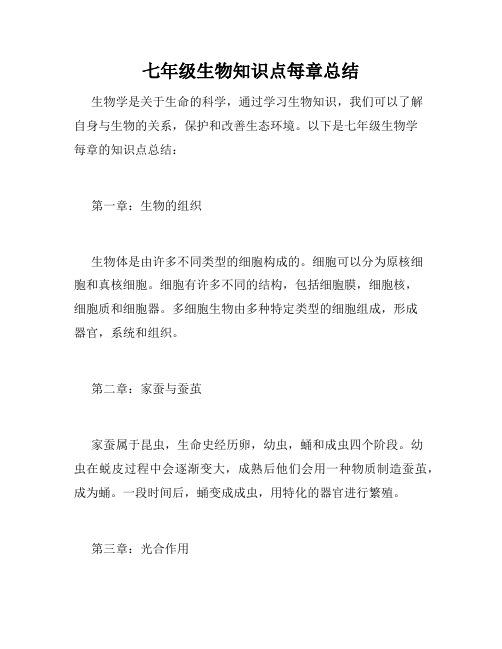 七年级生物知识点每章总结

生物学是关于生命的科学，通过学习生物知识，我们可以了解自身与生物的关系，保护和改善生态环境。以下是七年级生物学每章的知识点总结：

第一章：生物的组织

生物体是由许多不同类型的细胞构成的。细胞可以分为原核细胞和真核细胞。细胞有许多不同的结构，包括细胞膜，细胞核，细胞质和细胞器。多细胞生物由多种特定类型的细胞组成，形成器官，系统和组织。

第二章：家蚕与蚕茧

家蚕属于昆虫，生命史经历卵，幼虫，蛹和成虫四个阶段。幼虫在蜕皮过程中会逐渐变大，成熟后他们会用一种物质制造蚕茧，成为蛹。一段时间后，蛹变成成虫，用特化的器官进行繁殖。

第三章：光合作用